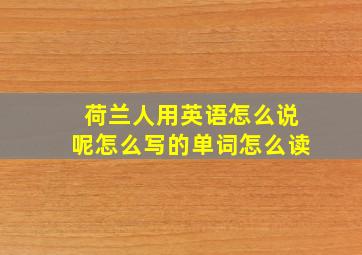 荷兰人用英语怎么说呢怎么写的单词怎么读